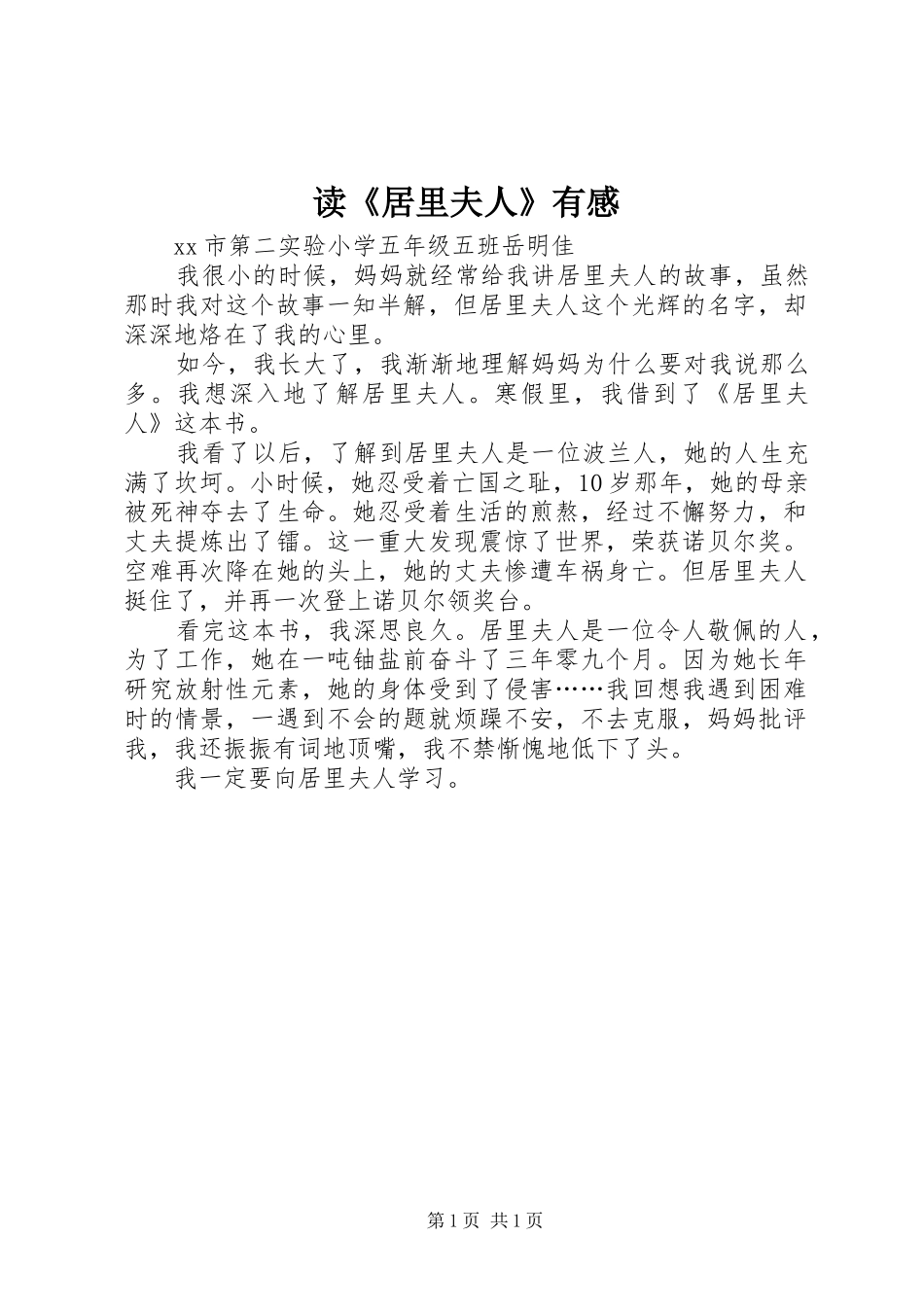 读《居里夫人》有感

xx 市第二实验小学五年级五班岳明佳

我很小的时候，妈妈就经常给我讲居里夫人的故事，虽然那时我对这个故事一知半解，但居里夫人这个光辉的名字，却深深地烙在了我的心里。

如今，我长大了，我渐渐地理解妈妈为什么要对我说那么多。我想深入地了解居里夫人。寒假里，我借到了《居里夫人》这本书。

我看了以后，了解到居里夫人是一位波兰人，她的人生充满了坎坷。小时候，她忍受着亡国之耻，10 岁那年，她的母亲被死神夺去了生命。她忍受着生活的煎熬，经过不懈努力，和丈夫提炼出了镭。这一重大发现震惊了世界，荣获诺贝尔奖。空难再次降在她的头上，她的丈夫惨遭车祸身亡。但居里夫人挺住了，并再一次登上诺贝尔领奖台。

看完这本书，我深思良久。居里夫人是一位令人敬佩的人，为了工作，她在一吨铀盐前奋斗了三年零九个月。因为她长年研究放射性元素，她的身体受到了侵害……我回想我遇到困难时的情景，一遇到不会的题就烦躁不安，不去克服，妈妈批评我，我还振振有词地顶嘴，我不禁惭愧地低下了头。

我一定要向居里夫人学习。

第 1 页 共 1 页